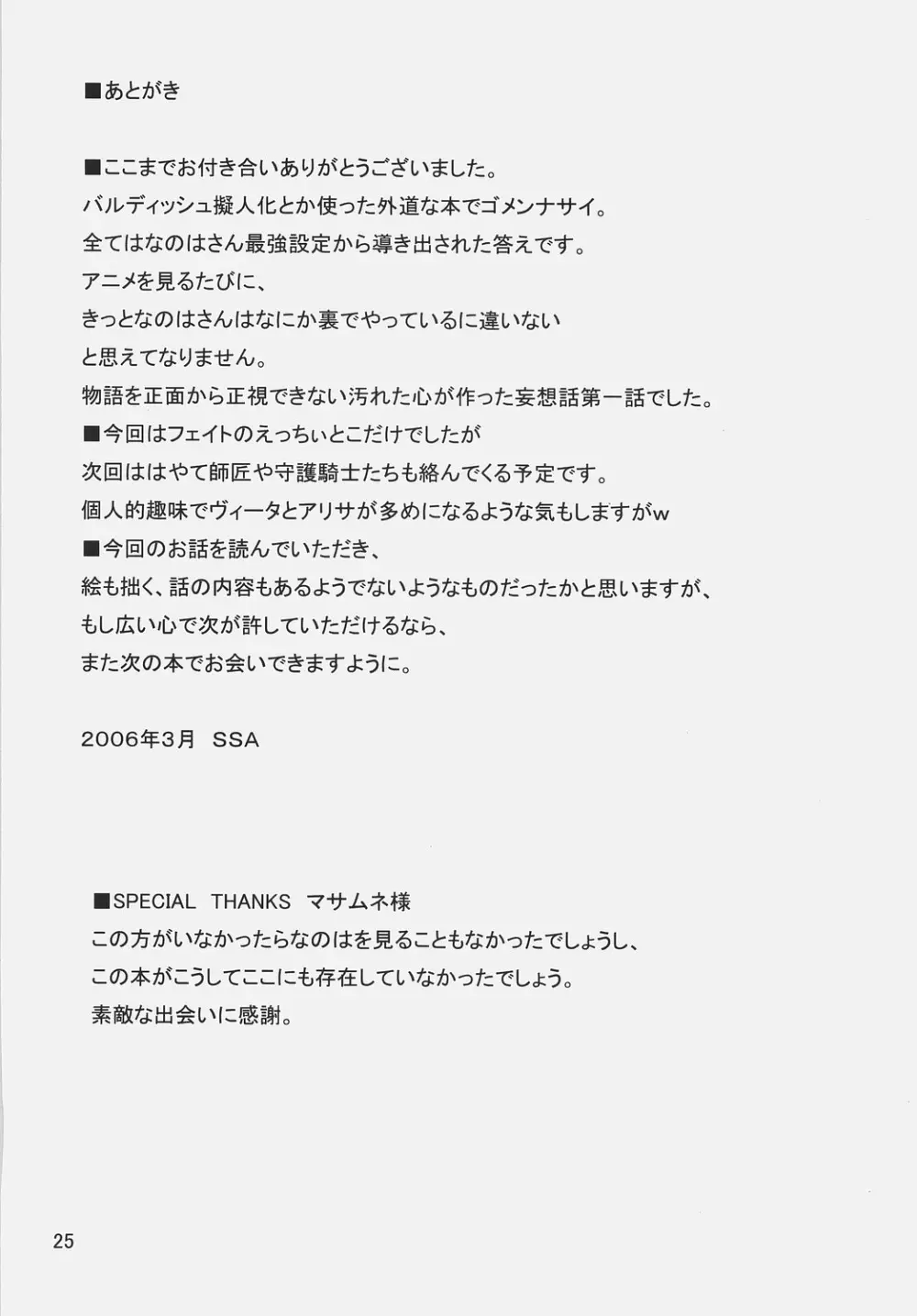 ■あとがき

■ここまでお付き合いありがとうございました。
バルディッシュ擬人化とか使った外道な本でゴメンナサイ。
全てはなのはさん最強設定から導き出された答えです。
アニメを見るたびに、
きっとなのはさんはなにか裏でやっているに違いない
と思えてなりません。
物語を正面から正視できない汚れた心が作った妄想話第一話でした。
■今回はフェイトのえっちぃとこだけでしたが
次回ははやて師匠や守護騎士たちも絡んでくる予定です。
個人的趣味でヴィータとアリサが多めになるような気もしますがw
■今回のお話を読んでいただき、
絵も拙く、話の内容もあるようでないようなものだったかと思いますが、
もし広い心で次が許していただけるなら、
また次の本でお会いできますように。

2006年3月 SSA

■SPECIAL THANKS マサムネ様
この方がいなかったらなのはを見ることもなかったでしょうし、
この本がこうしてここにも存在していなかったでしょう。
素敵な出会いに感謝。

25